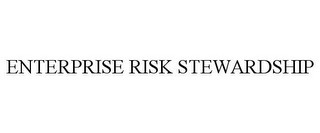 ENTERPRISE RISK STEWARDSHIP